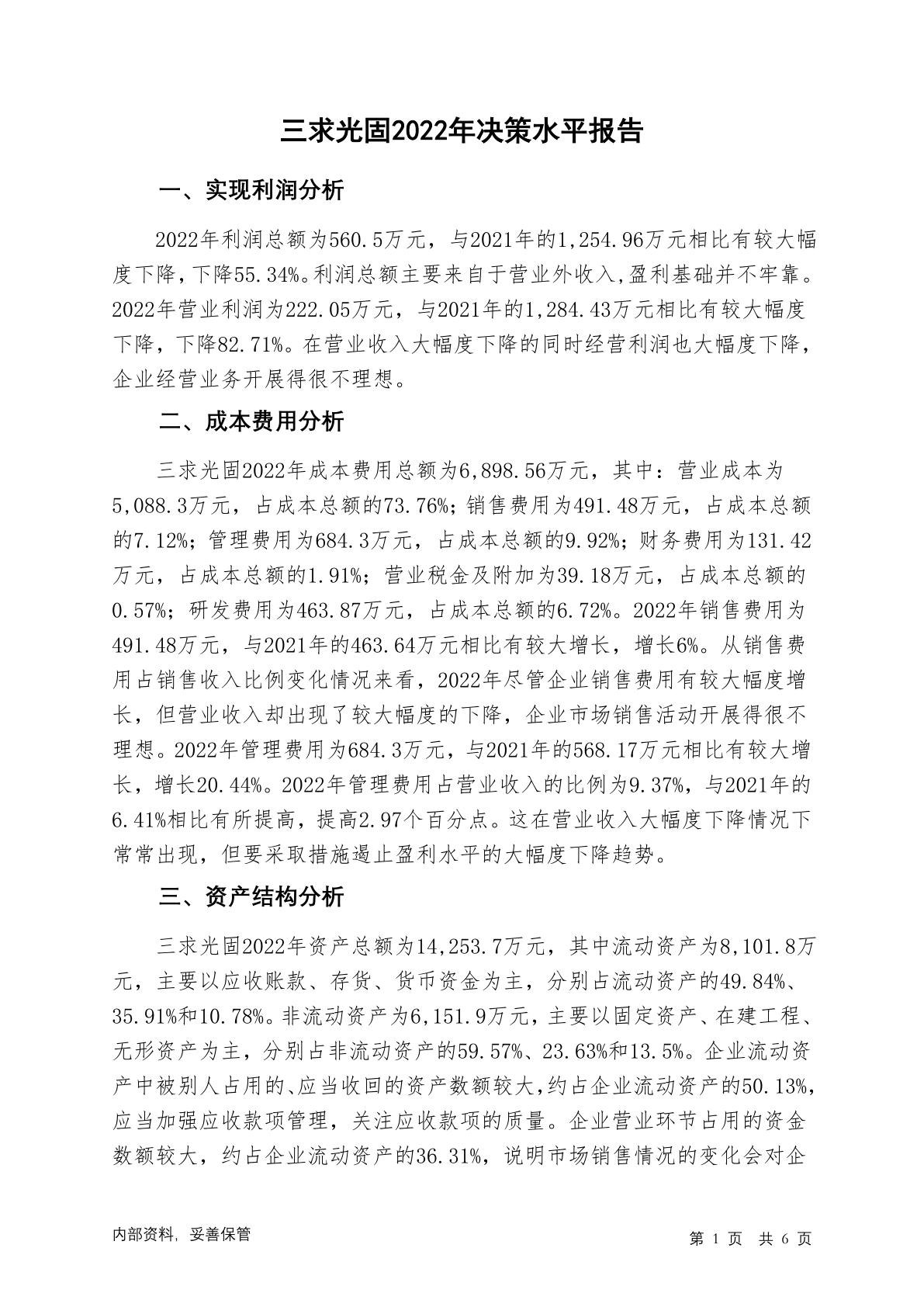 三求光固2022年决策水平报告

一、实现利润分析

2022年利润总额为560.5万元，与2021年的1,254.96万元相比有较大幅度下降，下降55.34%。利润总额主要来自于营业外收入，盈利基础并不牢靠。2022年营业利润为222.05万元，与2021年的1,284.43万元相比有较大幅度下降，下降82.71%。在营业收入大幅度下降的同时经营利润也大幅度下降，企业经营业务开展得很不理想。

二、成本费用分析

三求光固2022年成本费用总额为6,898.56万元，其中：营业成本为5,088.3万元，占成本总额的73.76%；销售费用为491.48万元，占成本总额的7.12%；管理费用为684.3万元，占成本总额的9.92%；财务费用为131.42万元，占成本总额的1.91%；营业税金及附加为39.18万元，占成本总额的0.57%；研发费用为463.87万元，占成本总额的6.72%。2022年销售费用为491.48万元，与2021年的463.64万元相比有较大增长，增长6%。从销售费用占销售收入比例变化情况来看，2022年尽管企业销售费用有较大幅度增长，但营业收入却出现了较大幅度的下降，企业市场销售活动开展得很不理想。2022年管理费用为684.3万元，与2021年的568.17万元相比有较大增长，增长20.44%。2022年管理费用占营业收入的比例为9.37%，与2021年的6.41%相比有所提高，提高2.97个百分点。这在营业收入大幅度下降情况下常常出现，但要采取措施遏止盈利水平的大幅度下降趋势。

三、资产结构分析

三求光固2022年资产总额为14,253.7万元，其中流动资产为8,101.8万元，主要以应收账款、存货、货币资金为主，分别占流动资产的49.84%、35.91%和10.78%。非流动资产为6,151.9万元，主要以固定资产、在建工程、无形资产为主，分别占非流动资产的59.57%、23.63%和13.5%。企业流动资产中被别人占用的、应当收回的资产数额较大，约占企业流动资产的50.13%，应当加强应收款项管理，关注应收款项的质量。企业营业环节占用的资金数额较大，约占企业流动资产的36.31%，说明市场销售情况的变化会对企

内部资料，妥善保管

第 1 页 共 6 页